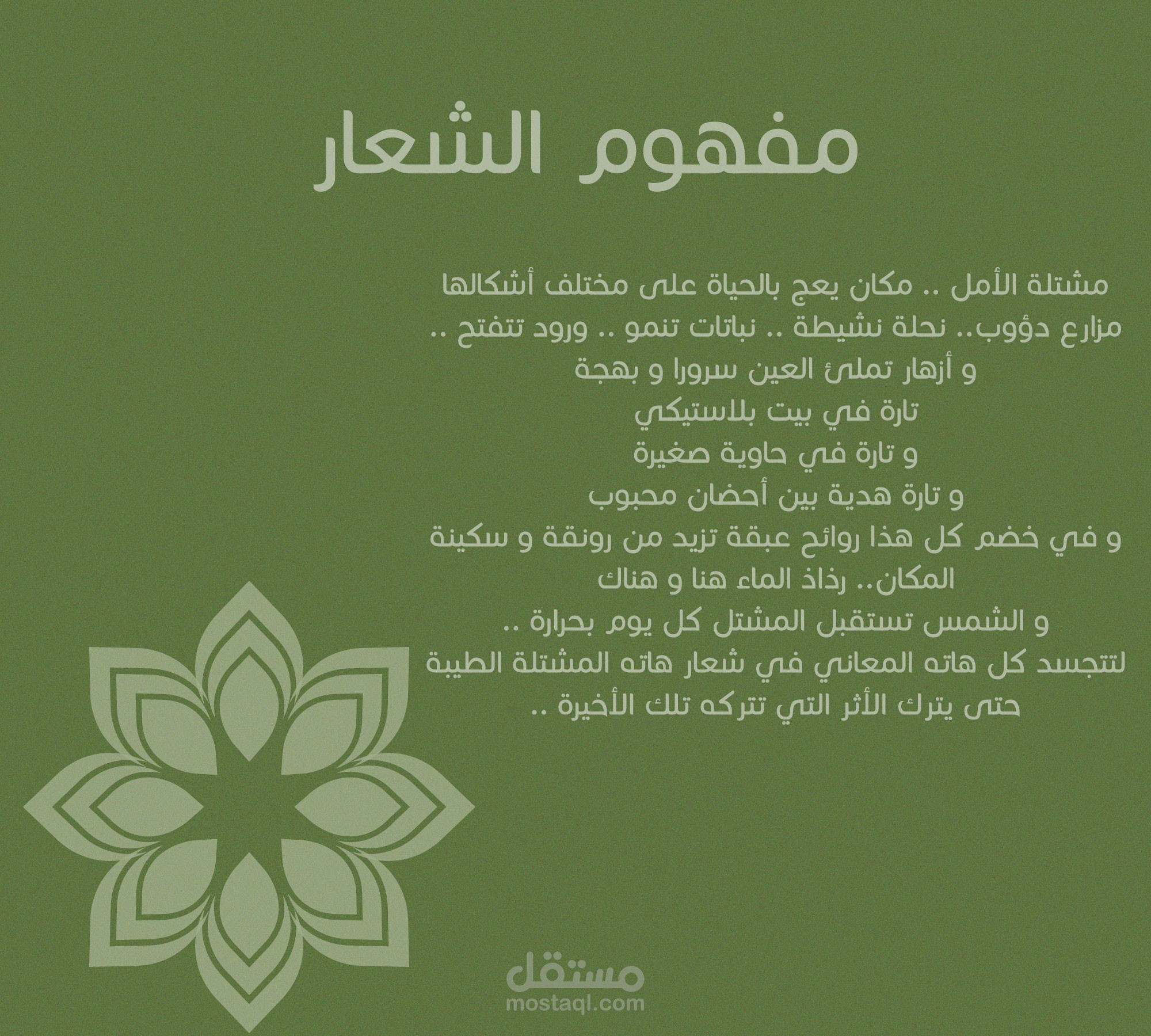 مفهوم الشعار

مشتلة الأمل .. مكان يعج بالحياة على مختلف أشكالها
مزارع دؤوب.. نحلة نشيطة .. نباتات تنمو .. ورود تتفتح ..
و أزهار تملئ العين سرورا و بهجة
تارة في بيت بلاستيكي
و تارة في حاوية صغيرة
و تارة هدية بين أحضان محبوب
و في خضم كل هذا روائح عبقة تزيد من رونقة و سكينة
المكان.. رذاذ الماء هنا و هناك
و الشمس تستقبل المشتل كل يوم بحرارة ..
لتتجسد كل هاته المعاني في شعار هاته المشتلة الطيبة
حتى يترك الأثر التي تتركه تلك الأخيرة ..

مستقل
mostaql.com